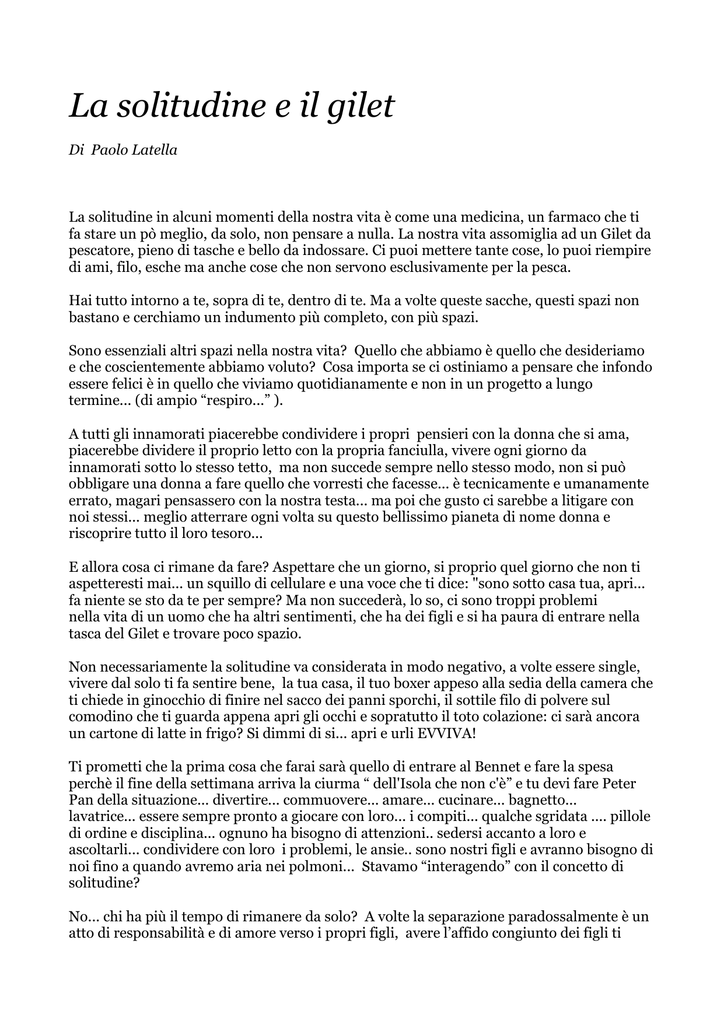 La solitudine e il gilet

Di  Paolo Latella

La solitudine in alcuni momenti della nostra vita è come una medicina, un farmaco che ti fa stare un pò meglio, da solo, non pensare a nulla. La nostra vita assomiglia ad un Gilet da pescatore, pieno di tasche e bello da indossare. Ci puoi mettere tante cose, lo puoi riempire di ami, filo, esche ma anche cose che non servono esclusivamente per la pesca.

Hai tutto intorno a te, sopra di te, dentro di te. Ma a volte queste sacche, questi spazi non bastano e cerchiamo un indumento più completo, con più spazi.

Sono essenziali altri spazi nella nostra vita?  Quello che abbiamo è quello che desideriamo e che coscientemente abbiamo voluto?  Cosa importa se ci ostiniamo a pensare che infondo essere felici è in quello che viviamo quotidianamente e non in un progetto a lungo termine... (di ampio “respiro...” ).

A tutti gli innamorati piacerebbe condividere i propri  pensieri con la donna che si ama, piacerebbe dividere il proprio letto con la propria fanciulla, vivere ogni giorno da innamorati sotto lo stesso tetto,  ma non succede sempre nello stesso modo, non si può obbligare una donna a fare quello che vorresti che facesse... è tecnicamente e umanamente errato, magari pensassero con la nostra testa... ma poi che gusto ci sarebbe a litigare con noi stessi... meglio atterrare ogni volta su questo bellissimo pianeta di nome donna e riscoprire tutto il loro tesoro...

E allora cosa ci rimane da fare? Aspettare che un giorno, si proprio quel giorno che non ti aspetteresti mai... un squillo di cellulare e una voce che ti dice: "sono sotto casa tua, apri... fa niente se sto da te per sempre? Ma non succederà, lo so, ci sono troppi problemi nella vita di un uomo che ha altri sentimenti, che ha dei figli e si ha paura di entrare nella tasca del Gilet e trovare poco spazio.

Non necessariamente la solitudine va considerata in modo negativo, a volte essere single, vivere dal solo ti fa sentire bene,  la tua casa, il tuo boxer appeso alla sedia della camera che ti chiede in ginocchio di finire nel sacco dei panni sporchi, il sottile filo di polvere sul comodino che ti guarda appena apri gli occhi e sopratutto il toto colazione: ci sarà ancora un cartone di latte in frigo? Si dimmi di si... apri e urli EVVIVA!

Ti prometti che la prima cosa che farai sarà quello di entrare al Bennet e fare la spesa perchè il fine della settimana arriva la ciurma “ dell'Isola che non c'è” e tu devi fare Peter Pan della situazione... divertire... commuovere... amare... cucinare... bagnetto... lavatrice... essere sempre pronto a giocare con loro... i compiti... qualche sgridata .... pillole di ordine e disciplina... ognuno ha bisogno di attenzioni.. sedersi accanto a loro e ascoltarli... condividere con loro  i problemi, le ansie.. sono nostri figli e avranno bisogno di noi fino a quando avremo aria nei polmoni...  Stavamo “interagendo” con il concetto di solitudine?

No... chi ha più il tempo di rimanere da solo?  A volte la separazione paradossalmente è un atto di responsabilità e di amore verso i propri figli,  avere l’affido congiunto dei figli ti